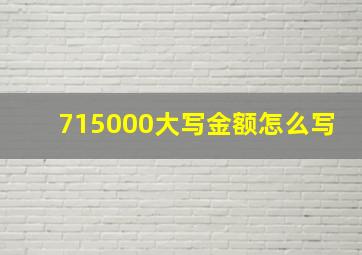 715000大写金额怎么写